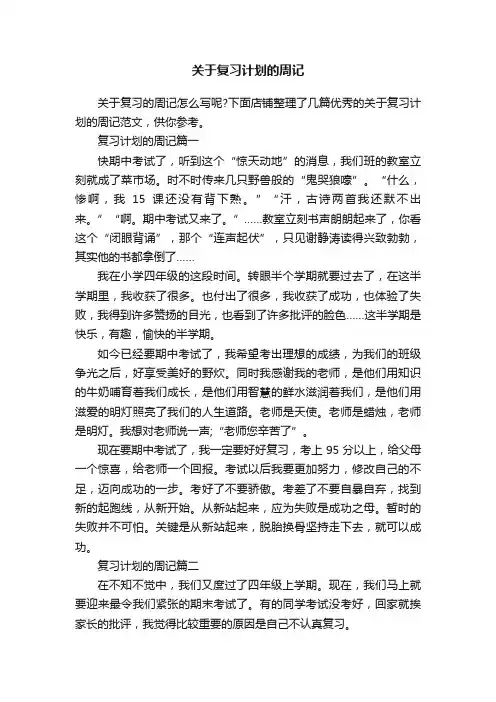 关于复习计划的周记

关于复习的周记怎么写呢?下面店铺整理了几篇优秀的关于复习计划的周记范文，供你参考。

复习计划的周记篇一

快期中考试了，听到这个“惊天动地”的消息，我们班的教室立刻就成了菜市场。时不时传来几只野兽般的“鬼哭狼嚎”。“什么，惨啊，我 15 课还没有背下熟。”“汗，古诗两首我还默不出来。”“啊。期中考试又来了。”……教室立刻书声朗朗起来了，你看这个“闭眼背诵”，那个“连声起伏”，只见谢静涛读得兴致勃勃，其实他的书都拿倒了……

我在小学四年级的这段时间。转眼半个学期就要过去了，在这半学期里，我收获了很多。也付出了很多，我收获了成功，也体验了失败，我得到许多赞扬的目光，也看到了许多批评的脸色……这半学期是快乐，有趣，愉快的半学期。

如今已经要期中考试了，我希望考出理想的成绩，为我们的班级争光之后，好享受美好的野炊。同时我感谢我的老师，是他们用知识的牛奶哺育着我们成长，是他们用智慧的鲜水滋润着我们，是他们用滋爱的明灯照亮了我们的人生道路。老师是天使。老师是蜡烛，老师是明灯。我想对老师说一声;“老师您辛苦了”。

现在要期中考试了，我一定要好好复习，考上 95 分以上，给父母一个惊喜，给老师一个回报。考试以后我要更加努力，修改自己的不足，迈向成功的一步。考好了不要骄傲。考差了不要自暴自弃，找到新的起跑线，从新开始。从新站起来，应为失败是成功之母。暂时的失败并不可怕。关键是从新站起来，脱胎换骨坚持走下去，就可以成功。

复习计划的周记篇二

在不知不觉中，我们又度过了四年级上学期。现在，我们马上就要迎来最令我们紧张的期末考试了。有的同学考试没考好，回家就挨家长的批评，我觉得比较重要的原因是自己不认真复习。